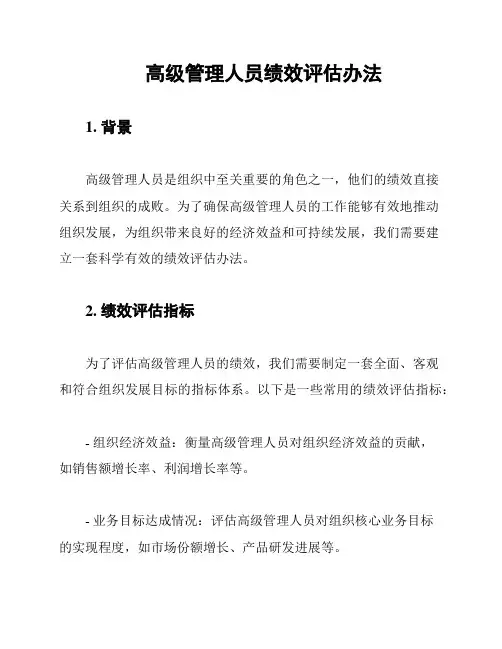 高级管理人员绩效评估办法

1. 背景

高级管理人员是组织中至关重要的角色之一，他们的绩效直接关系到组织的成败。为了确保高级管理人员的工作能够有效地推动组织发展，为组织带来良好的经济效益和可持续发展，我们需要建立一套科学有效的绩效评估办法。

2. 绩效评估指标

为了评估高级管理人员的绩效，我们需要制定一套全面、客观和符合组织发展目标的指标体系。以下是一些常用的绩效评估指标：

- 组织经济效益：衡量高级管理人员对组织经济效益的贡献，如销售额增长率、利润增长率等。

- 业务目标达成情况：评估高级管理人员对组织核心业务目标的实现程度，如市场份额增长、产品研发进展等。